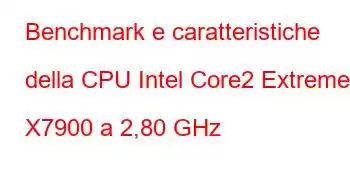 Benchmark e caratteristiche della CPU Intel Core2 Extreme X7900 a 2,80 GHz